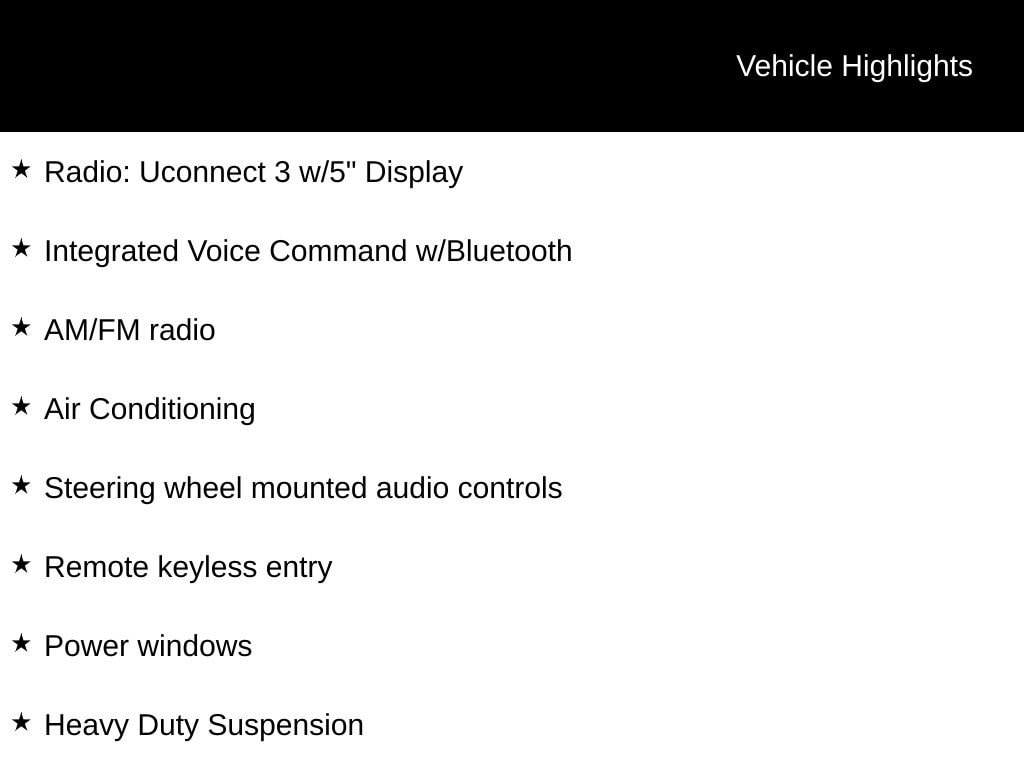 Vehicle Highlights

★ Radio: Uconnect 3 w/5" Display

★ Integrated Voice Command w/Bluetooth

★ AM/FM radio

★ Air Conditioning

★ Steering wheel mounted audio controls

★ Remote keyless entry

★ Power windows

★ Heavy Duty Suspension